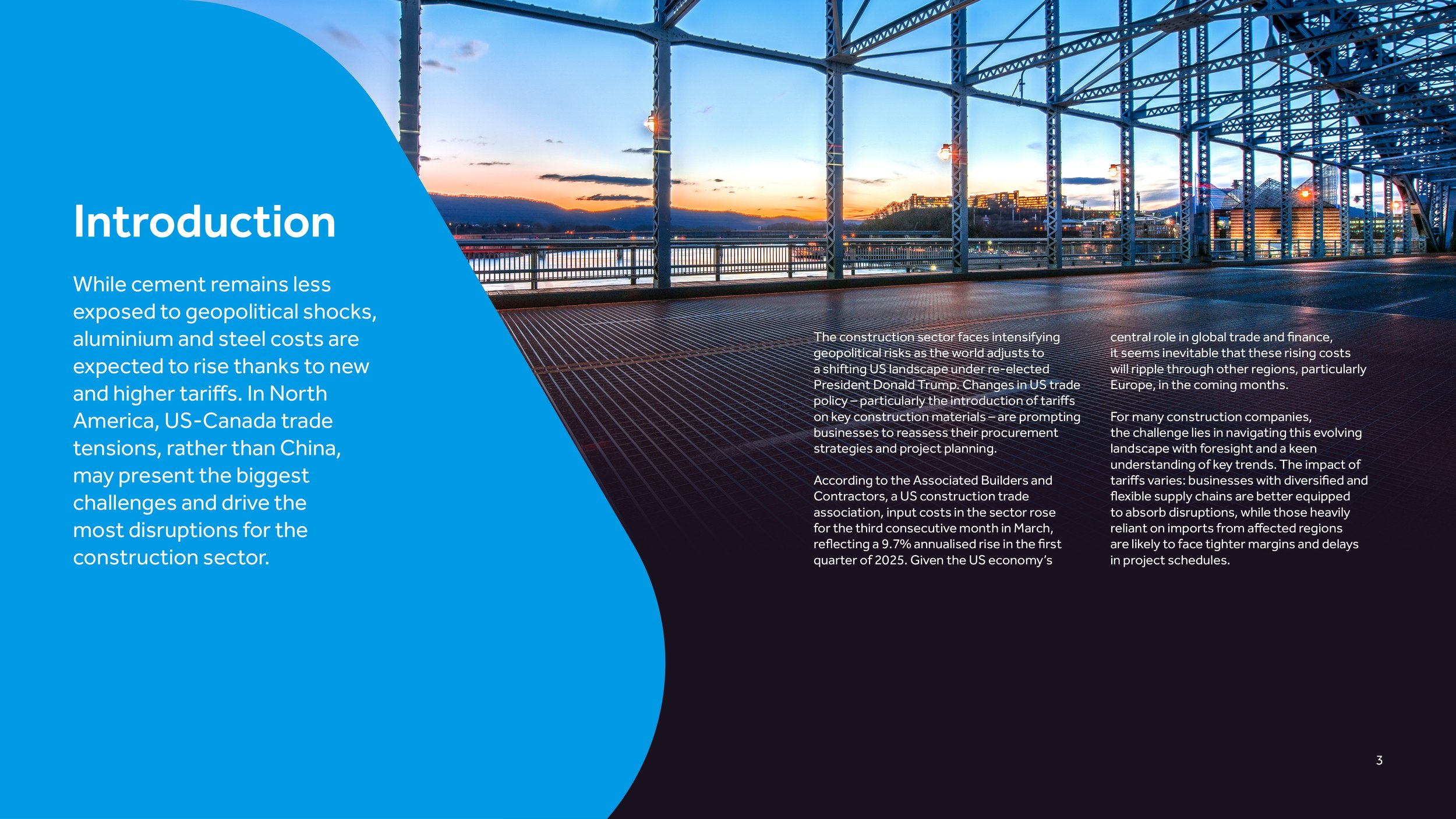 Introduction

While cement remains less exposed to geopolitical shocks, aluminium and steel costs are expected to rise thanks to new and higher tariffs. In North America, US-Canada trade tensions, rather than China, may present the biggest challenges and drive the most disruptions for the construction sector.

The construction sector faces intensifying geopolitical risks as the world adjusts to a shifting US landscape under re-elected President Donald Trump. Changes in US trade policy – particularly the introduction of tariffs on key construction materials – are prompting businesses to reassess their procurement strategies and project planning.

According to the Associated Builders and Contractors, a US construction trade association, input costs in the sector rose for the third consecutive month in March, reflecting a 9.7% annualised rise in the first quarter of 2025. Given the US economy's central role in global trade and finance, it seems inevitable that these rising costs will ripple through other regions, particularly Europe, in the coming months.

For many construction companies, the challenge lies in navigating this evolving landscape with foresight and a keen understanding of key trends. The impact of tariffs varies: businesses with diversified and flexible supply chains are better equipped to absorb disruptions, while those heavily reliant on imports from affected regions are likely to face tighter margins and delays in project schedules.

3